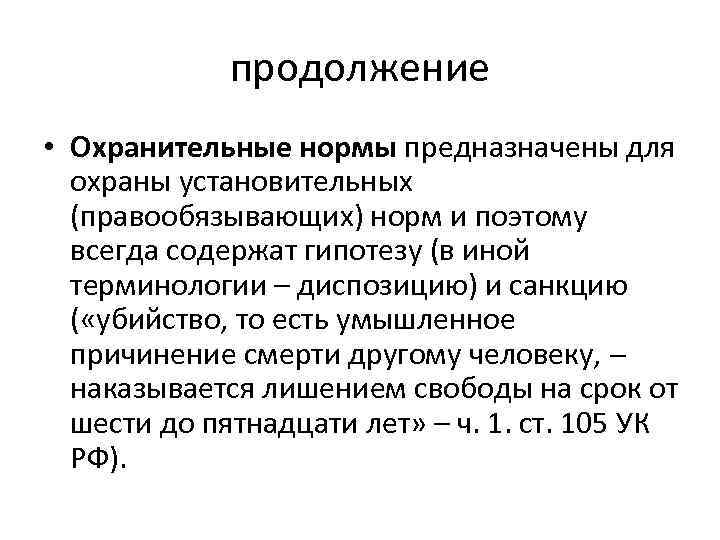 продолжение

• Охранительные нормы предназначены для охраны установительных (правообязывающих) норм и поэтому всегда содержат гипотезу (в иной терминологии – диспозицию) и санкцию («убийство, то есть умышленное причинение смерти другому человеку, – наказывается лишением свободы на срок от шести до пятнадцати лет» – ч. 1. ст. 105 УК РФ).